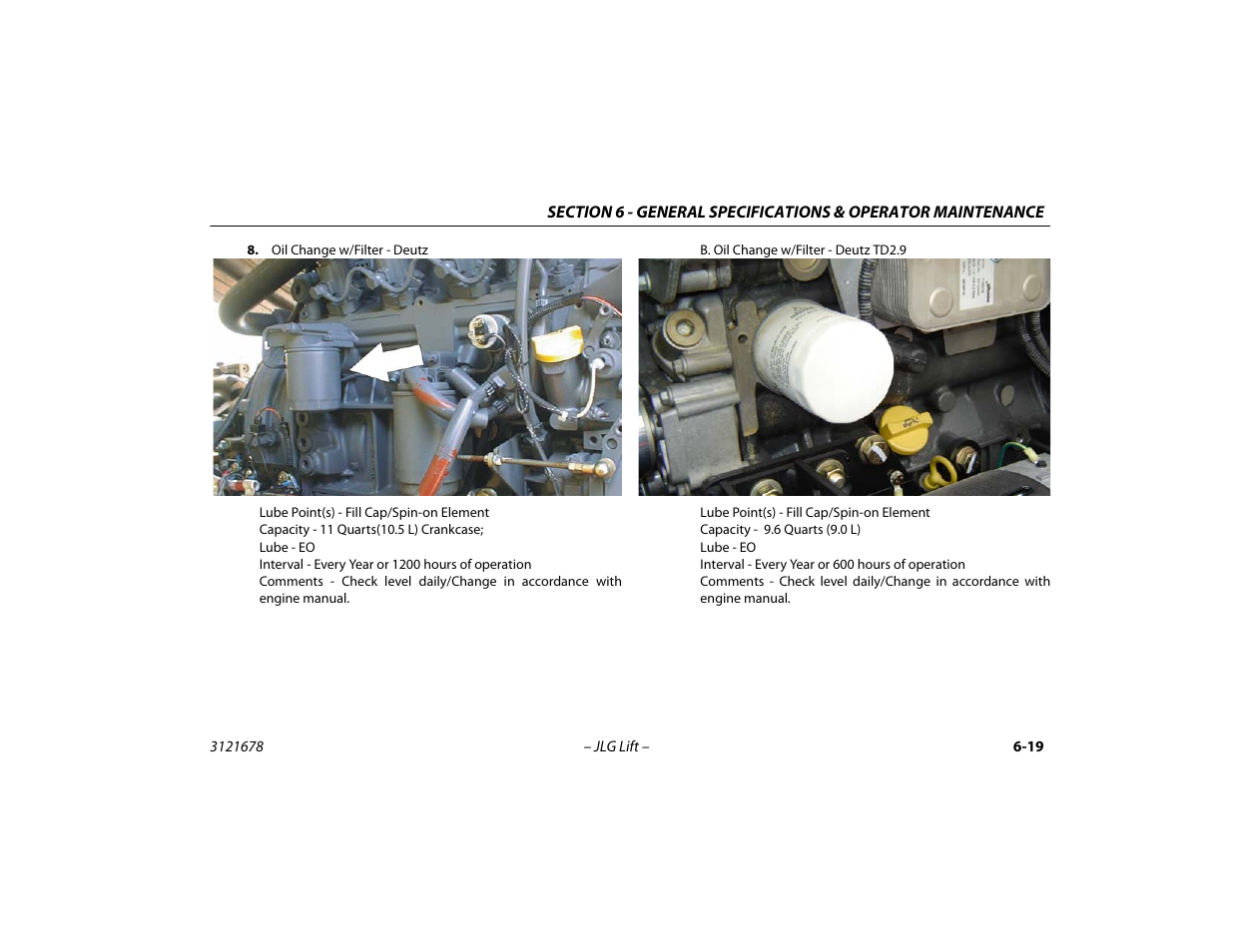 SECTION 6 - GENERAL SPECIFICATIONS & OPERATOR MAINTENANCE

8. Oil Change w/Filter - Deutz

Lube Point(s) - Fill Cap/Spin-on Element
Capacity - 11 Quarts(10.5 L) Crankcase;
Lube - EO
Interval - Every Year or 1200 hours of operation
Comments - Check level daily/Change in accordance with engine manual.

B. Oil Change w/Filter - Deutz TD2.9

Lube Point(s) - Fill Cap/Spin-on Element
Capacity - 9.6 Quarts (9.0 L)
Lube - EO
Interval - Every Year or 600 hours of operation
Comments - Check level daily/Change in accordance with engine manual.

3121678 – JLG Lift – 6-19